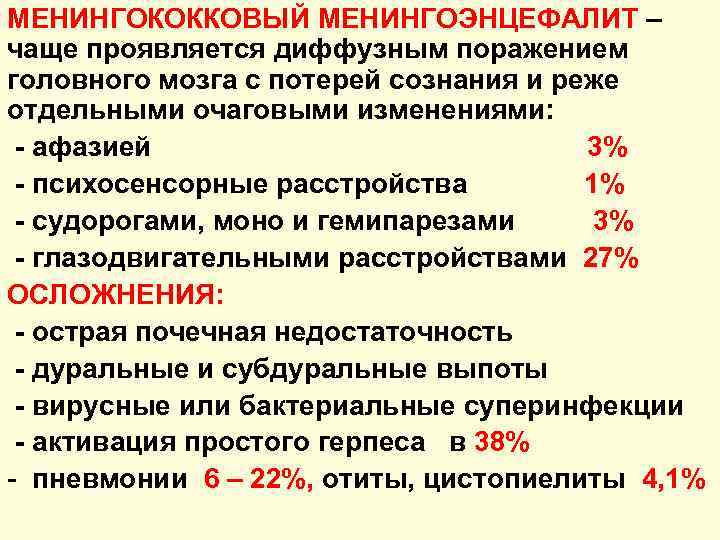 МЕНИНГОКОККОВЫЙ МЕНИНГОЭНЦЕФАЛИТ – чаще проявляется диффузным поражением головного мозга с потерей сознания и реже отдельными очаговыми изменениями:
- афазией 3%
- психосенсорные расстройства 1%
- судорогами, моно и гемипарезами 3%
- глазодвигательными расстройствами 27%
ОСЛОЖНЕНИЯ:
- острая почечная недостаточность
- дуральные и субдуральные выпоты
- вирусные или бактериальные суперинфекции
- активация простого герпеса в 38%
- пневмонии 6 – 22%, отиты, цистопиелиты 4,1%